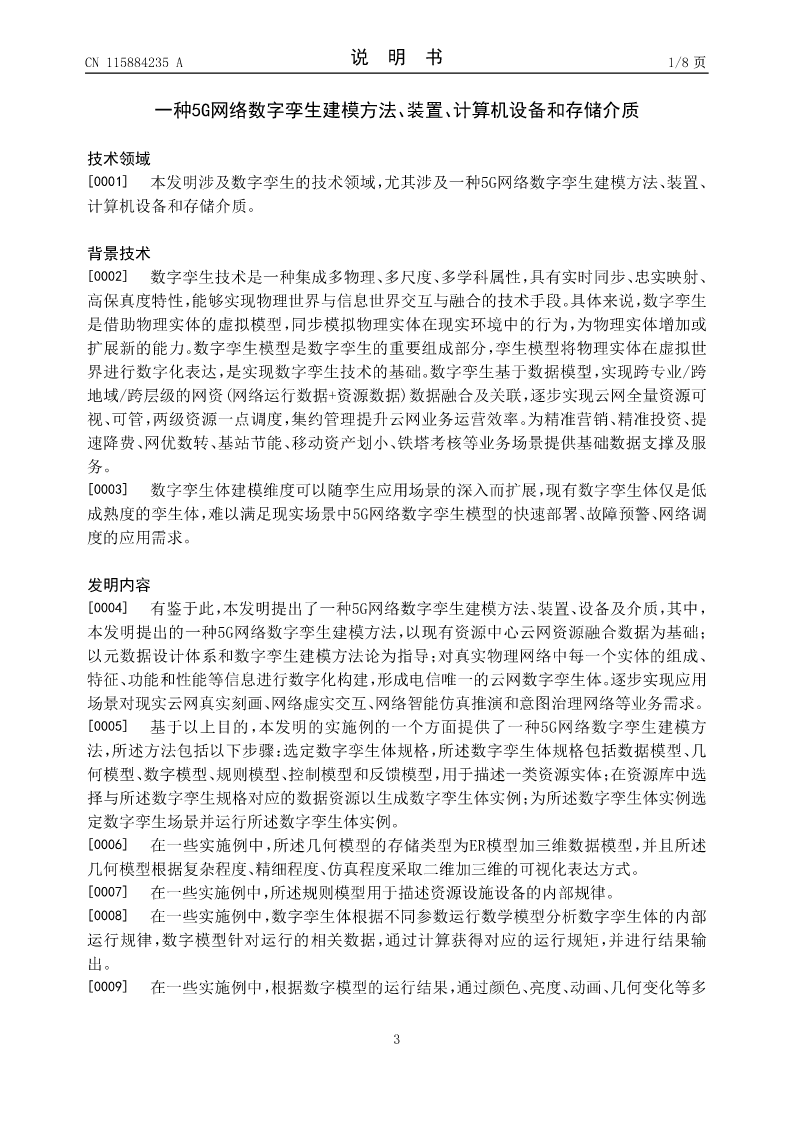 CN 115884235 A

说 明 书

1/8 页

一种5G网络数字孪生建模方法、装置、计算机设备和存储介质

技术领域

[0001] 本发明涉及数字孪生的技术领域，尤其涉及一种5G网络数字孪生建模方法、装置、计算机设备和存储介质。

背景技术

[0002] 数字孪生技术是一种集成多物理、多尺度、多学科属性，具有实时同步、忠实映射、高保真度特性，能够实现物理世界与信息世界交互与融合的技术手段。具体来说，数字孪生是借助物理实体的虚拟模型，同步模拟物理实体在现实环境中的行为，为物理实体增加或扩展新的能力。数字孪生模型是数字孪生的重要组成部分，孪生模型将物理实体在虚拟世界进行数字化表达，是实现数字孪生技术的基础。数字孪生基于数据模型，实现跨专业/跨地域/跨层级的网资(网络运行数据+资源数据)数据融合及关联，逐步实现云网全量资源可视、可管，两级资源一点调度，集约管理提升云网业务运营效率。为精准营销、精准投资、提速降费、网优数转、基站节能、移动资产划小、铁塔考核等业务场景提供基础数据支撑及服务。

[0003] 数字孪生体建模维度可以随孪生应用场景的深入而扩展，现有数字孪生体仅是低成熟度的孪生体，难以满足现实场景中5G网络数字孪生模型的快速部署、故障预警、网络调度的应用需求。

发明内容

[0004] 有鉴于此，本发明提出了一种5G网络数字孪生建模方法、装置、设备及介质，其中，本发明提出的一种5G网络数字孪生建模方法，以现有资源中心云网资源融合数据为基础；以元数据设计体系和数字孪生建模方法论为指导；对真实物理网络中每一个实体的组成、特征、功能和性能等信息进行数字化构建，形成电信唯一的云网数字孪生体。逐步实现应用场景对现实云网真实刻画、网络虚实交互、网络智能仿真推演和意图治理网络等业务需求。

[0005] 基于以上目的，本发明的实施例的一个方面提供了一种5G网络数字孪生建模方法，所述方法包括以下步骤：选定数字孪生体规格，所述数字孪生体规格包括数据模型、几何模型、数字模型、规则模型、控制模型和反馈模型，用于描述一类资源实体；在资源库中选择与所述数字孪生规格对应的数据资源以生成数字孪生体实例；为所述数字孪生体实例选定数字孪生场景并运行所述数字孪生体实例。

[0006] 在一些实施例中，所述几何模型的存储类型为ER模型加三维数据模型，并且所述几何模型根据复杂程度、精细程度、仿真程度采取二维加三维的可视化表达方式。

[0007] 在一些实施例中，所述规则模型用于描述资源设施设备的内部规律。

[0008] 在一些实施例中，数字孪生体根据不同参数运行数学模型分析数字孪生体的内部运行规律，数字模型针对运行的相关数据，通过计算获得对应的运行规矩，并进行结果输出。

[0009] 在一些实施例中，根据数字模型的运行结果，通过颜色、亮度、动画、几何变化等多

3